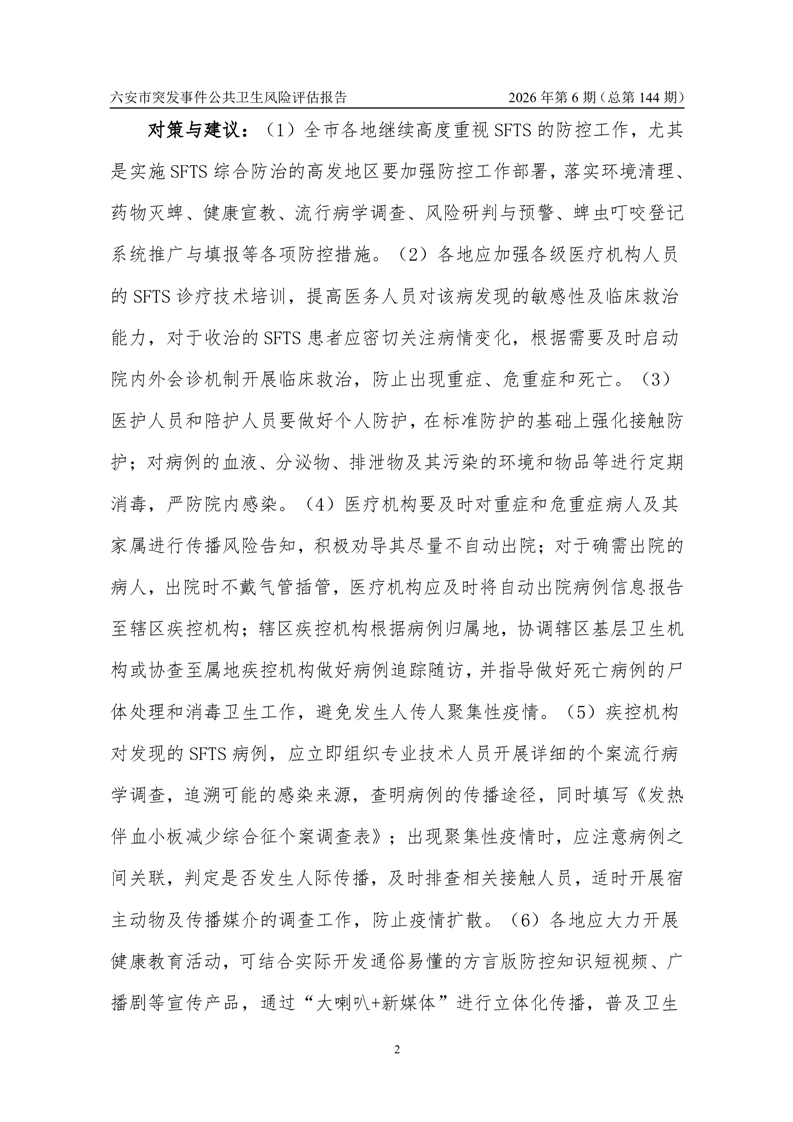 六安市突发事件公共卫生风险评估报告　　2026 年第 6 期（总第 144 期）

对策与建议：（1）全市各地继续高度重视 SFTS 的防控工作，尤其是实施 SFTS 综合防治的高发地区要加强防控工作部署，落实环境清理、药物灭蜱、健康宣教、流行病学调查、风险研判与预警、蜱虫叮咬登记系统推广与填报等各项防控措施。（2）各地应加强各级医疗机构人员的 SFTS 诊疗技术培训，提高医务人员对该病发现的敏感性及临床救治能力，对于收治的 SFTS 患者应密切关注病情变化，根据需要及时启动院内外会诊机制开展临床救治，防止出现重症、危重症和死亡。（3）医护人员和陪护人员要做好个人防护，在标准防护的基础上强化接触防护；对病例的血液、分泌物、排泄物及其污染的环境和物品等进行定期消毒，严防院内感染。（4）医疗机构要及时对重症和危重症病人及其家属进行传播风险告知，积极劝导其尽量不自动出院；对于确需出院的病人，出院时不戴气管插管，医疗机构应及时将自动出院病例信息报告至辖区疾控机构；辖区疾控机构根据病例归属地，协调辖区基层卫生机构或协查至属地疾控机构做好病例追踪随访，并指导做好死亡病例的尸体处理和消毒卫生工作，避免发生人传人聚集性疫情。（5）疾控机构对发现的 SFTS 病例，应立即组织专业技术人员开展详细的个案流行病学调查，追溯可能的感染来源，查明病例的传播途径，同时填写《发热伴血小板减少综合征个案调查表》；出现聚集性疫情时，应注意病例之间关联，判定是否发生人际传播，及时排查相关接触人员，适时开展宿主动物及传播媒介的调查工作，防止疫情扩散。（6）各地应大力开展健康教育活动，可结合实际开发通俗易懂的方言版防控知识短视频、广播剧等宣传产品，通过“大喇叭+新媒体”进行立体化传播，普及卫生

2